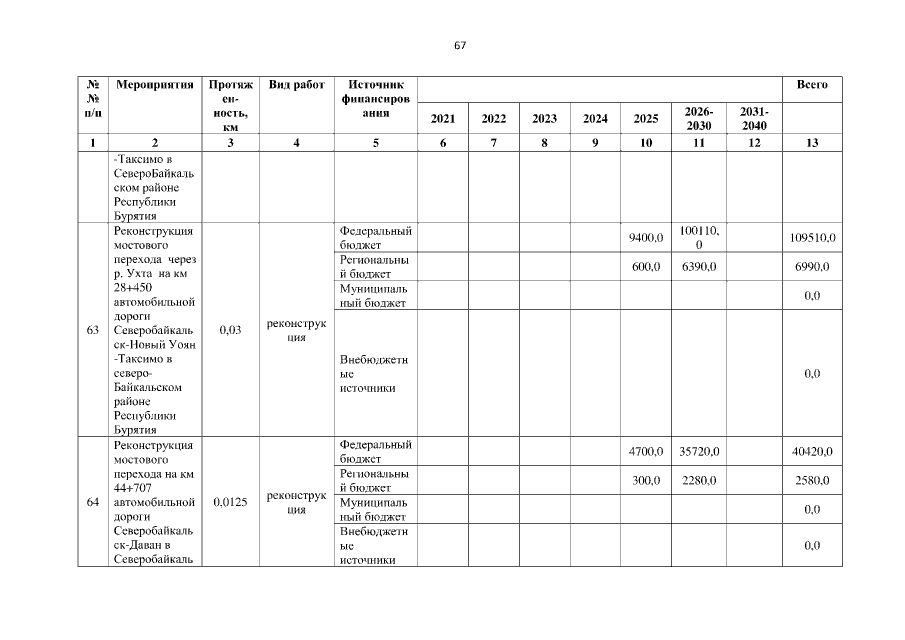 67

| №№ п/п | Мероприятия | Протяженность, км | Вид работ | Источник финансирования | 2021 | 2022 | 2023 | 2024 | 2025 | 2026-2030 | 2031-2040 | Всего |
|---|---|---|---|---|---|---|---|---|---|---|---|---|
| 1 | 2 | 3 | 4 | 5 | 6 | 7 | 8 | 9 | 10 | 11 | 12 | 13 |
| | -Таксимо в СевероБайкальском районе Республики Бурятия | | | | | | | | | | | |
| 63 | Реконструкция мостового перехода через р. Ухта на км 28+450 автомобильной дороги Северобайкальск-Новый Уоян -Таксимо в северо-Байкальском районе Республики Бурятия | 0,03 | реконструкция | Федеральный бюджет | | | | | 9400,0 | 100110,0 | | 109510,0 |
| | | | | Региональный бюджет | | | | | 600,0 | 6390,0 | | 6990,0 |
| | | | | Муниципальный бюджет | | | | | | | | 0,0 |
| | | | | Внебюджетные источники | | | | | | | | 0,0 |
| 64 | Реконструкция мостового перехода на км 44+707 автомобильной дороги Северобайкальск-Даван в Северобайкаль | 0,0125 | реконструкция | Федеральный бюджет | | | | | 4700,0 | 35720,0 | | 40420,0 |
| | | | | Региональный бюджет | | | | | 300,0 | 2280,0 | | 2580,0 |
| | | | | Муниципальный бюджет | | | | | | | | 0,0 |
| | | | | Внебюджетные источники | | | | | | | | 0,0 |